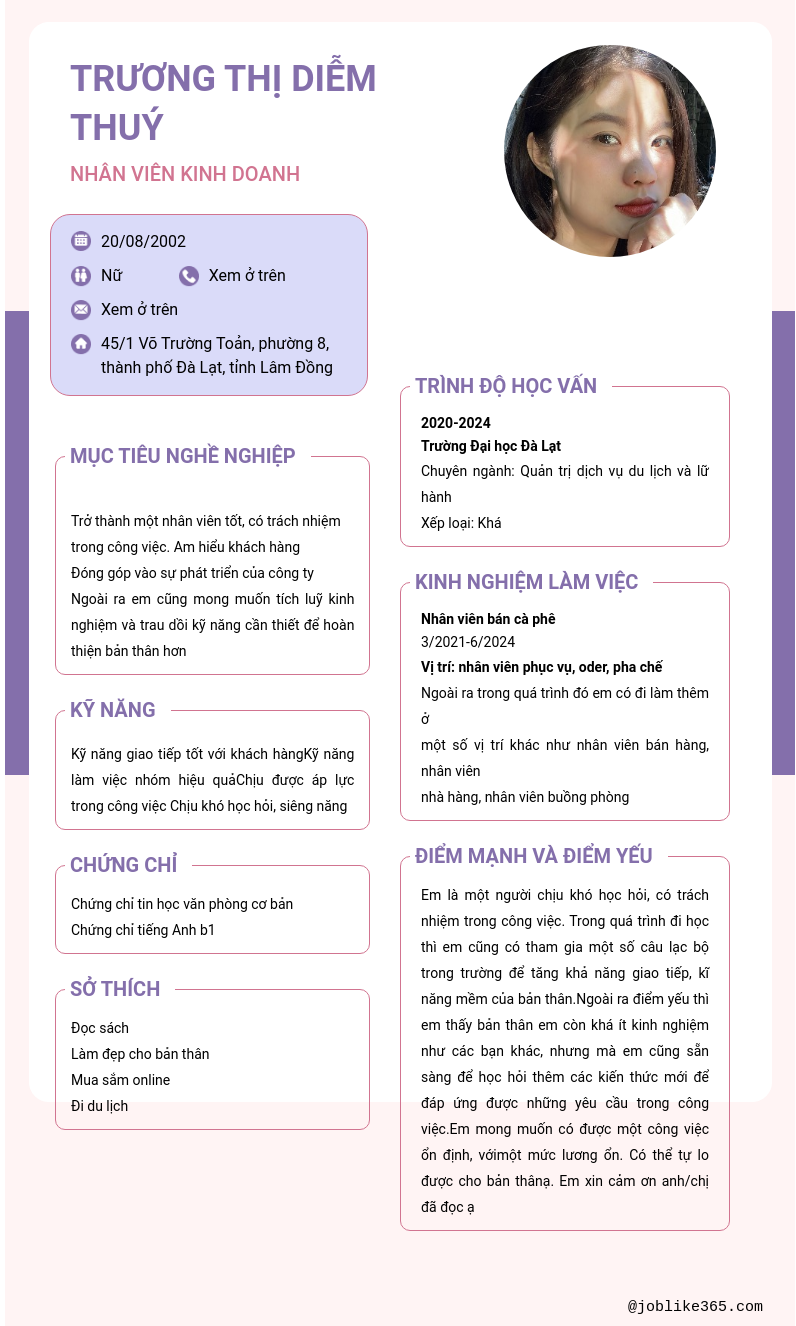 TRƯƠNG THỊ DIỄM THUÝ

NHÂN VIÊN KINH DOANH

20/08/2002

Nữ

Xem ở trên

Xem ở trên

45/1 Võ Trường Toản, phường 8, thành phố Đà Lạt, tỉnh Lâm Đồng

MỤC TIÊU NGHỀ NGHIỆP

Trở thành một nhân viên tốt, có trách nhiệm trong công việc. Am hiểu khách hàng
Đóng góp vào sự phát triển của công ty
Ngoài ra em cũng mong muốn tích luỹ kinh nghiệm và trau dồi kỹ năng cần thiết để hoàn thiện bản thân hơn

KỸ NĂNG

Kỹ năng giao tiếp tốt với khách hàngKỹ năng làm việc nhóm hiệu quảChịu được áp lực trong công việc Chịu khó học hỏi, siêng năng

CHỨNG CHỈ

Chứng chỉ tin học văn phòng cơ bản
Chứng chỉ tiếng Anh b1

SỞ THÍCH

Đọc sách
Làm đẹp cho bản thân
Mua sắm online
Đi du lịch

TRÌNH ĐỘ HỌC VẤN

2020-2024
Trường Đại học Đà Lạt
Chuyên ngành: Quản trị dịch vụ du lịch và lữ hành
Xếp loại: Khá

KINH NGHIỆM LÀM VIỆC

Nhân viên bán cà phê
3/2021-6/2024
Vị trí: nhân viên phục vụ, oder, pha chế
Ngoài ra trong quá trình đó em có đi làm thêm ở
một số vị trí khác như nhân viên bán hàng, nhân viên
nhà hàng, nhân viên buồng phòng

ĐIỂM MẠNH VÀ ĐIỂM YẾU

Em là một người chịu khó học hỏi, có trách nhiệm trong công việc. Trong quá trình đi học thì em cũng có tham gia một số câu lạc bộ trong trường để tăng khả năng giao tiếp, kĩ năng mềm của bản thân.Ngoài ra điểm yếu thì em thấy bản thân em còn khá ít kinh nghiệm như các bạn khác, nhưng mà em cũng sẵn sàng để học hỏi thêm các kiến thức mới để đáp ứng được những yêu cầu trong công việc.Em mong muốn có được một công việc ổn định, vớimột mức lương ổn. Có thể tự lo được cho bản thânạ. Em xin cảm ơn anh/chị đã đọc ạ

@joblike365.com